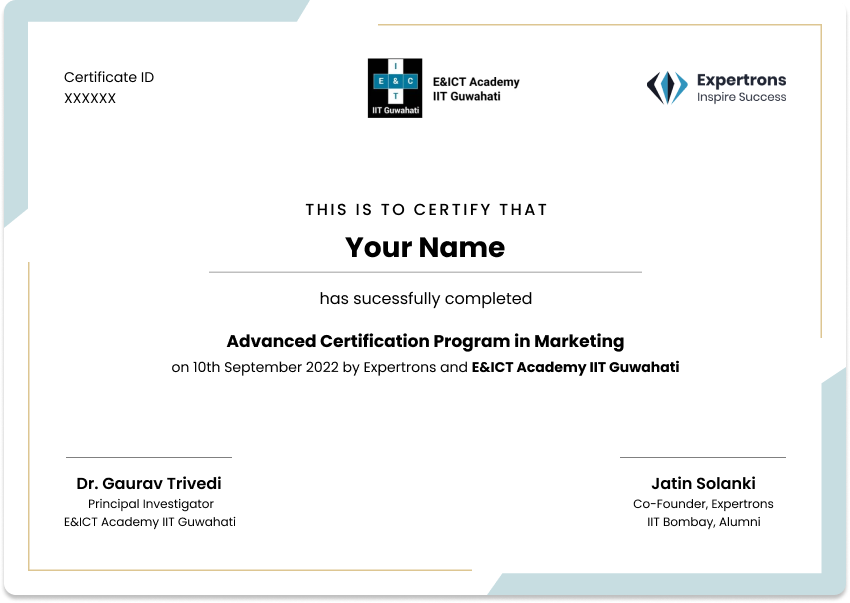 Certificate ID
XXXXXX

I
E & C
T
IIT Guwahati

E&ICT Academy
IIT Guwahati

Expertrons
Inspire Success

THIS IS TO CERTIFY THAT

Your Name

has sucessfully completed

Advanced Certification Program in Marketing
on 10th September 2022 by Expertrons and E&ICT Academy IIT Guwahati

Dr. Gaurav Trivedi
Principal Investigator
E&ICT Academy IIT Guwahati

Jatin Solanki
Co-Founder, Expertrons
IIT Bombay, Alumni